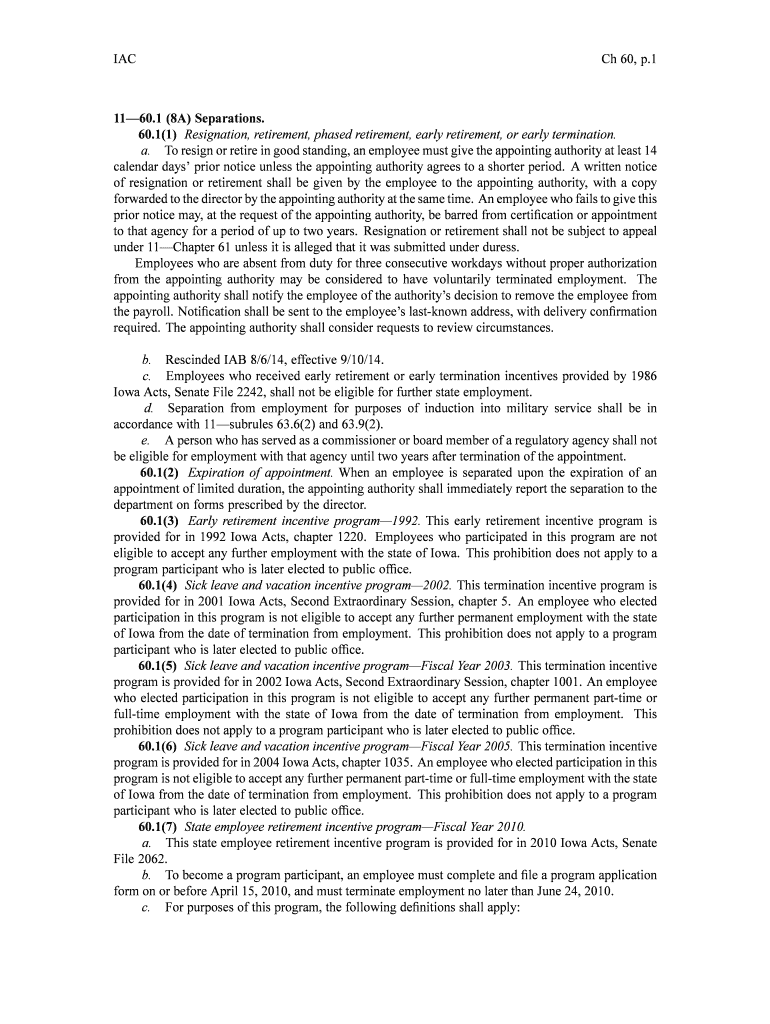 IAC Ch 60, p.1

11—60.1 (8A) Separations.

60.1(1) Resignation, retirement, phased retirement, early retirement, or early termination.

a. To resign or retire in good standing, an employee must give the appointing authority at least 14 calendar days' prior notice unless the appointing authority agrees to a shorter period. A written notice of resignation or retirement shall be given by the employee to the appointing authority, with a copy forwarded to the director by the appointing authority at the same time. An employee who fails to give this prior notice may, at the request of the appointing authority, be barred from certification or appointment to that agency for a period of up to two years. Resignation or retirement shall not be subject to appeal under 11—Chapter 61 unless it is alleged that it was submitted under duress.

Employees who are absent from duty for three consecutive workdays without proper authorization from the appointing authority may be considered to have voluntarily terminated employment. The appointing authority shall notify the employee of the authority's decision to remove the employee from the payroll. Notification shall be sent to the employee's last-known address, with delivery confirmation required. The appointing authority shall consider requests to review circumstances.

b. Rescinded IAB 8/6/14, effective 9/10/14.

c. Employees who received early retirement or early termination incentives provided by 1986 Iowa Acts, Senate File 2242, shall not be eligible for further state employment.

d. Separation from employment for purposes of induction into military service shall be in accordance with 11—subrules 63.6(2) and 63.9(2).

e. A person who has served as a commissioner or board member of a regulatory agency shall not be eligible for employment with that agency until two years after termination of the appointment.

60.1(2) Expiration of appointment. When an employee is separated upon the expiration of an appointment of limited duration, the appointing authority shall immediately report the separation to the department on forms prescribed by the director.

60.1(3) Early retirement incentive program—1992. This early retirement incentive program is provided for in 1992 Iowa Acts, chapter 1220. Employees who participated in this program are not eligible to accept any further employment with the state of Iowa. This prohibition does not apply to a program participant who is later elected to public office.

60.1(4) Sick leave and vacation incentive program—2002. This termination incentive program is provided for in 2001 Iowa Acts, Second Extraordinary Session, chapter 5. An employee who elected participation in this program is not eligible to accept any further permanent employment with the state of Iowa from the date of termination from employment. This prohibition does not apply to a program participant who is later elected to public office.

60.1(5) Sick leave and vacation incentive program—Fiscal Year 2003. This termination incentive program is provided for in 2002 Iowa Acts, Second Extraordinary Session, chapter 1001. An employee who elected participation in this program is not eligible to accept any further permanent part-time or full-time employment with the state of Iowa from the date of termination from employment. This prohibition does not apply to a program participant who is later elected to public office.

60.1(6) Sick leave and vacation incentive program—Fiscal Year 2005. This termination incentive program is provided for in 2004 Iowa Acts, chapter 1035. An employee who elected participation in this program is not eligible to accept any further permanent part-time or full-time employment with the state of Iowa from the date of termination from employment. This prohibition does not apply to a program participant who is later elected to public office.

60.1(7) State employee retirement incentive program—Fiscal Year 2010.

a. This state employee retirement incentive program is provided for in 2010 Iowa Acts, Senate File 2062.

b. To become a program participant, an employee must complete and file a program application form on or before April 15, 2010, and must terminate employment no later than June 24, 2010.

c. For purposes of this program, the following definitions shall apply: